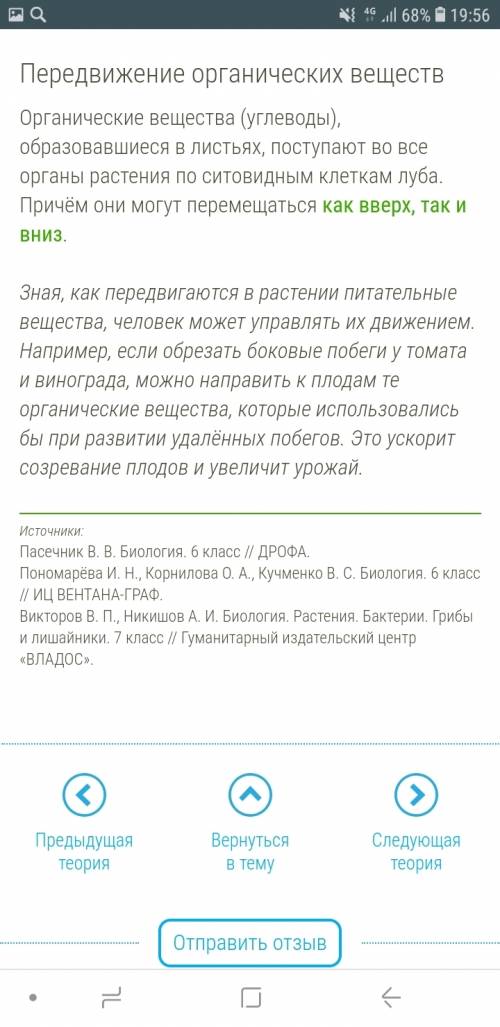 4G 68% 19:56

Передвижение органических веществ

Органические вещества (углеводы), образовавшиеся в листьях, поступают во все органы растения по ситовидным клеткам луба. Причём они могут перемещаться как вверх, так и вниз.

Зная, как передвигаются в растении питательные вещества, человек может управлять их движением. Например, если обрезать боковые побеги у томата и винограда, можно направить к плодам те органические вещества, которые использовались бы при развитии удалённых побегов. Это ускорит созревание плодов и увеличит урожай.

Источники:
Пасечник В. В. Биология. 6 класс // ДРОФА.
Пономарёва И. Н., Корнилова О. А., Кучменко В. С. Биология. 6 класс // ИЦ ВЕНТАНА-ГРАФ.
Викторов В. П., Никишов А. И. Биология. Растения. Бактерии. Грибы и лишайники. 7 класс // Гуманитарный издательский центр «ВЛАДОС».

Предыдущая теория

Вернуться в тему

Следующая теория

Отправить отзыв